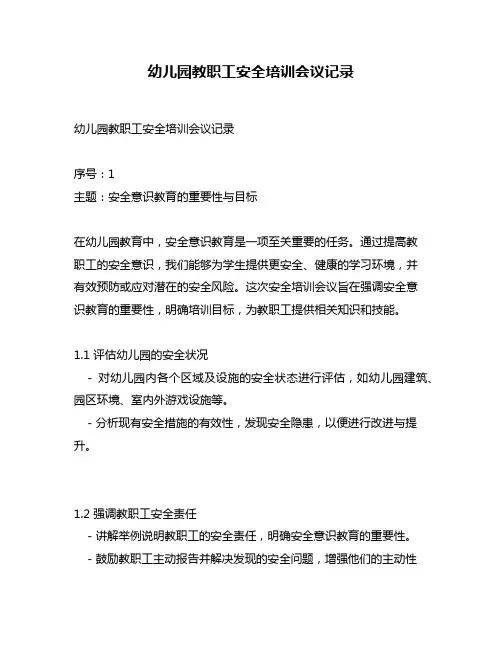 幼儿园教职工安全培训会议记录

幼儿园教职工安全培训会议记录

序号：1
主题：安全意识教育的重要性与目标

在幼儿园教育中，安全意识教育是一项至关重要的任务。通过提高教职工的安全意识，我们能够为学生提供更安全、健康的学习环境，并有效预防或应对潜在的安全风险。这次安全培训会议旨在强调安全意识教育的重要性，明确培训目标，为教职工提供相关知识和技能。

1.1 评估幼儿园的安全状况
- 对幼儿园内各个区域及设施的安全状态进行评估，如幼儿园建筑、园区环境、室内外游戏设施等。
- 分析现有安全措施的有效性，发现安全隐患，以便进行改进与提升。

1.2 强调教职工安全责任
- 讲解举例说明教职工的安全责任，明确安全意识教育的重要性。
- 鼓励教职工主动报告并解决发现的安全问题，增强他们的主动性